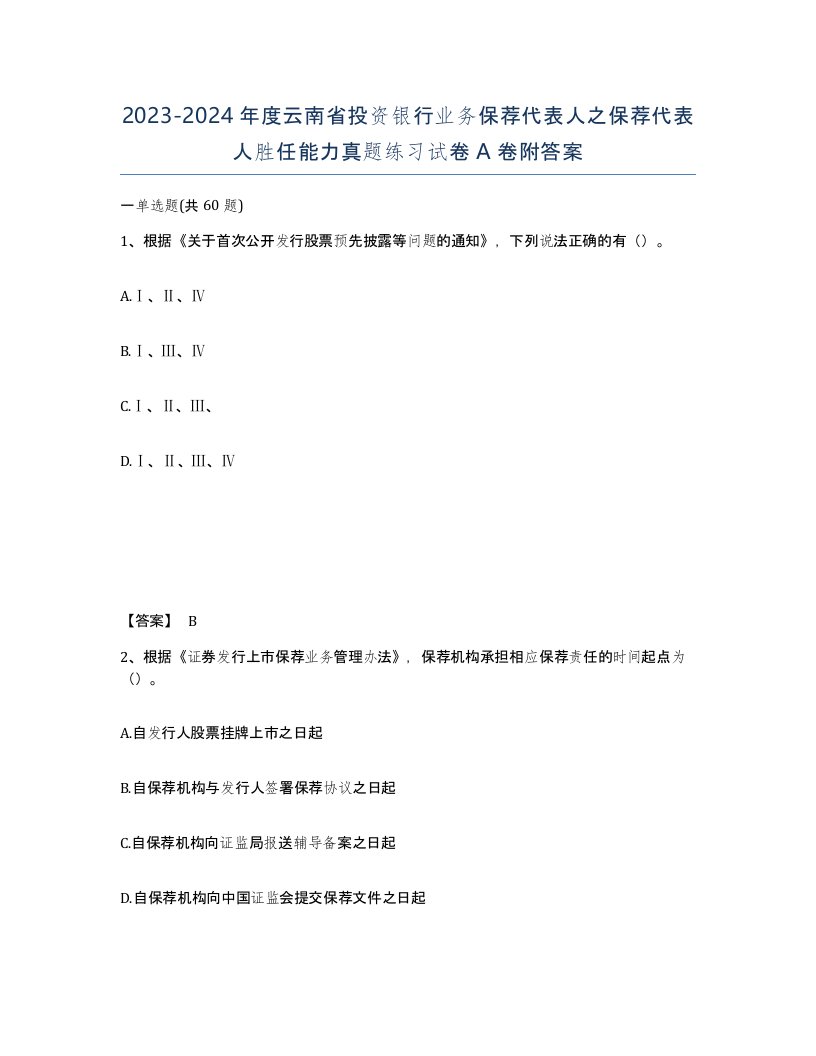 2023-2024年度云南省投资银行业务保荐代表人之保荐代表人胜任能力真题练习试卷A卷附答案

一单选题(共60题)

1、根据《关于首次公开发行股票预先披露等问题的通知》，下列说法正确的有（）。

A.Ⅰ、Ⅱ、Ⅳ

B.Ⅰ、Ⅲ、Ⅳ

C.Ⅰ、Ⅱ、Ⅲ、

D.Ⅰ、Ⅱ、Ⅲ、Ⅳ

【答案】 B

2、根据《证券发行上市保荐业务管理办法》，保荐机构承担相应保荐责任的时间起点为（）。

A.自发行人股票挂牌上市之日起

B.自保荐机构与发行人签署保荐协议之日起

C.自保荐机构向证监局报送辅导备案之日起

D.自保荐机构向中国证监会提交保荐文件之日起